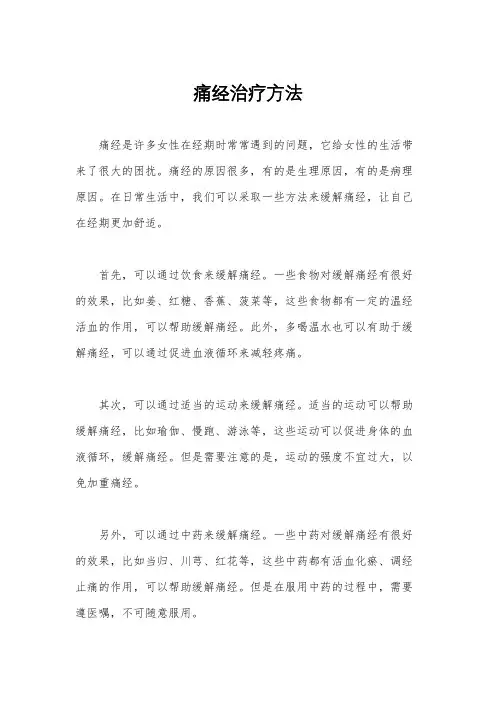 痛经治疗方法

痛经是许多女性在经期时常常遇到的问题，它给女性的生活带来了很大的困扰。痛经的原因很多，有的是生理原因，有的是病理原因。在日常生活中，我们可以采取一些方法来缓解痛经，让自己在经期更加舒适。

首先，可以通过饮食来缓解痛经。一些食物对缓解痛经有很好的效果，比如姜、红糖、香蕉、菠菜等，这些食物都有一定的温经活血的作用，可以帮助缓解痛经。此外，多喝温水也可以有助于缓解痛经，可以通过促进血液循环来减轻疼痛。

其次，可以通过适当的运动来缓解痛经。适当的运动可以帮助缓解痛经，比如瑜伽、慢跑、游泳等，这些运动可以促进身体的血液循环，缓解痛经。但是需要注意的是，运动的强度不宜过大，以免加重痛经。

另外，可以通过中药来缓解痛经。一些中药对缓解痛经有很好的效果，比如当归、川芎、红花等，这些中药都有活血化瘀、调经止痛的作用，可以帮助缓解痛经。但是在服用中药的过程中，需要遵医嘱，不可随意服用。